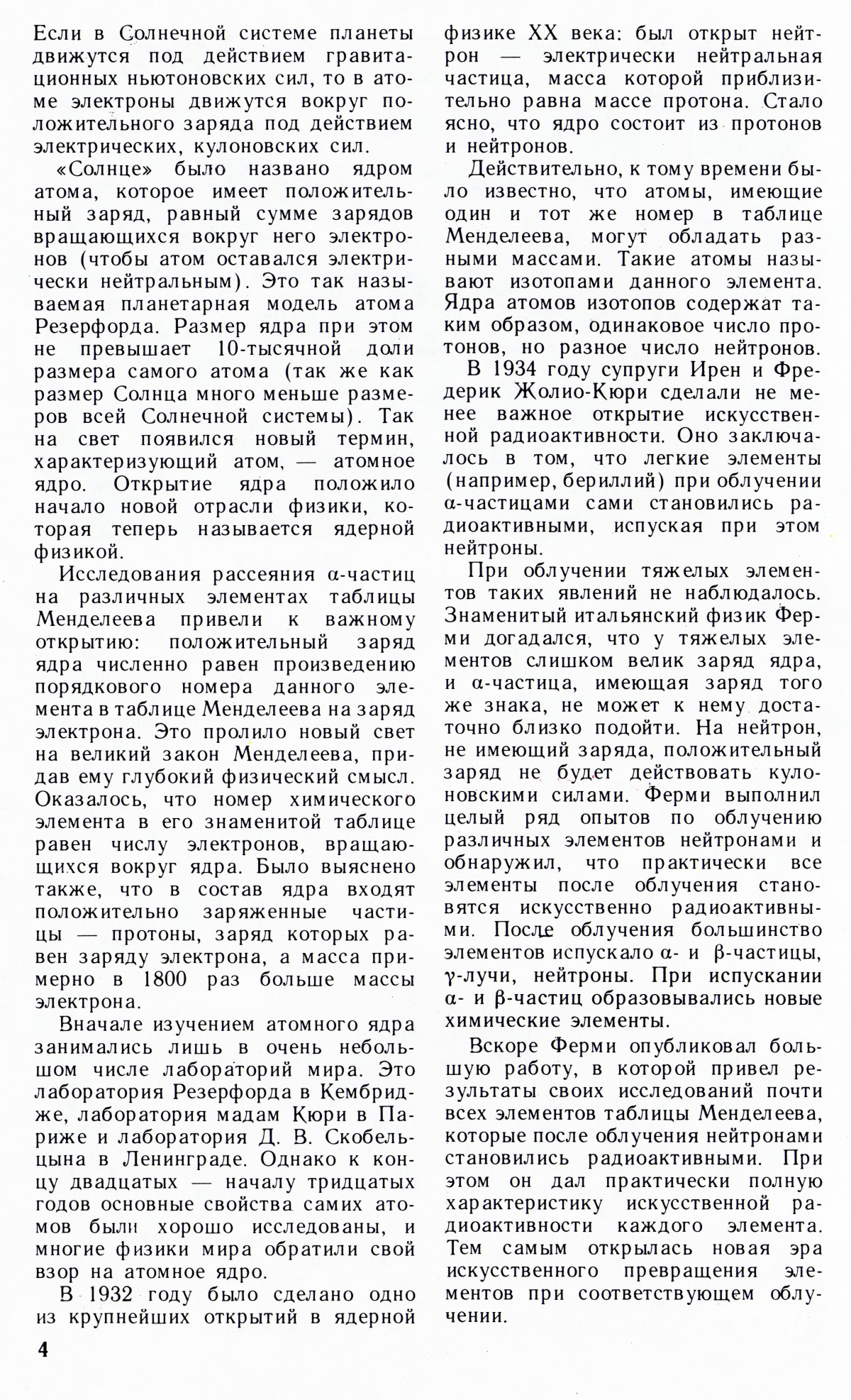 Если в Солнечной системе планеты движутся под действием гравитационных ньютоновских сил, то в атоме электроны движутся вокруг положительного заряда под действием электрических, кулоновских сил.

«Солнце» было названо ядром атома, которое имеет положительный заряд, равный сумме зарядов вращающихся вокруг него электронов (чтобы атом оставался электрически нейтральным). Это так называемая планетарная модель атома Резерфорда. Размер ядра при этом не превышает 10-тысячной доли размера самого атома (так же как размер Солнца много меньше размеров всей Солнечной системы). Так на свет появился новый термин, характеризующий атом, — атомное ядро. Открытие ядра положило начало новой отрасли физики, которая теперь называется ядерной физикой.

Исследования рассеяния α-частиц на различных элементах таблицы Менделеева привели к важному открытию: положительный заряд ядра численно равен произведению порядкового номера данного элемента в таблице Менделеева на заряд электрона. Это пролило новый свет на великий закон Менделеева, придав ему глубокий физический смысл. Оказалось, что номер химического элемента в его знаменитой таблице равен числу электронов, вращающихся вокруг ядра. Было выяснено также, что в состав ядра входят положительно заряженные частицы — протоны, заряд которых равен заряду электрона, а масса примерно в 1800 раз больше массы электрона.

Вначале изучением атомного ядра занимались лишь в очень небольшом числе лабораторий мира. Это лаборатория Резерфорда в Кембридже, лаборатория мадам Кюри в Париже и лаборатория Д. В. Скобельцына в Ленинграде. Однако к концу двадцатых — началу тридцатых годов основные свойства самих атомов были хорошо исследованы, и многие физики мира обратили свой взор на атомное ядро.

В 1932 году было сделано одно из крупнейших открытий в ядерной физике XX века: был открыт нейтрон — электрически нейтральная частица, масса которой приблизительно равна массе протона. Стало ясно, что ядро состоит из протонов и нейтронов.

Действительно, к тому времени было известно, что атомы, имеющие один и тот же номер в таблице Менделеева, могут обладать разными массами. Такие атомы называют изотопами данного элемента. Ядра атомов изотопов содержат таким образом, одинаковое число протонов, но разное число нейтронов.

В 1934 году супруги Ирен и Фредерик Жолио-Кюри сделали не менее важное открытие искусственной радиоактивности. Оно заключалось в том, что легкие элементы (например, бериллий) при облучении α-частицами сами становились радиоактивными, испуская при этом нейтроны.

При облучении тяжелых элементов таких явлений не наблюдалось. Знаменитый итальянский физик Ферми догадался, что у тяжелых элементов слишком велик заряд ядра, и α-частица, имеющая заряд того же знака, не может к нему достаточно близко подойти. На нейтрон, не имеющий заряда, положительный заряд не будет действовать кулоновскими силами. Ферми выполнил целый ряд опытов по облучению различных элементов нейтронами и обнаружил, что практически все элементы после облучения становятся искусственно радиоактивными. После облучения большинство элементов испускало α- и β-частицы, γ-лучи, нейтроны. При испускании α- и β-частиц образовывались новые химические элементы.

Вскоре Ферми опубликовал большую работу, в которой привел результаты своих исследований почти всех элементов таблицы Менделеева, которые после облучения нейтронами становились радиоактивными. При этом он дал практически полную характеристику искусственной радиоактивности каждого элемента. Тем самым открылась новая эра искусственного превращения элементов при соответствующем облучении.

4